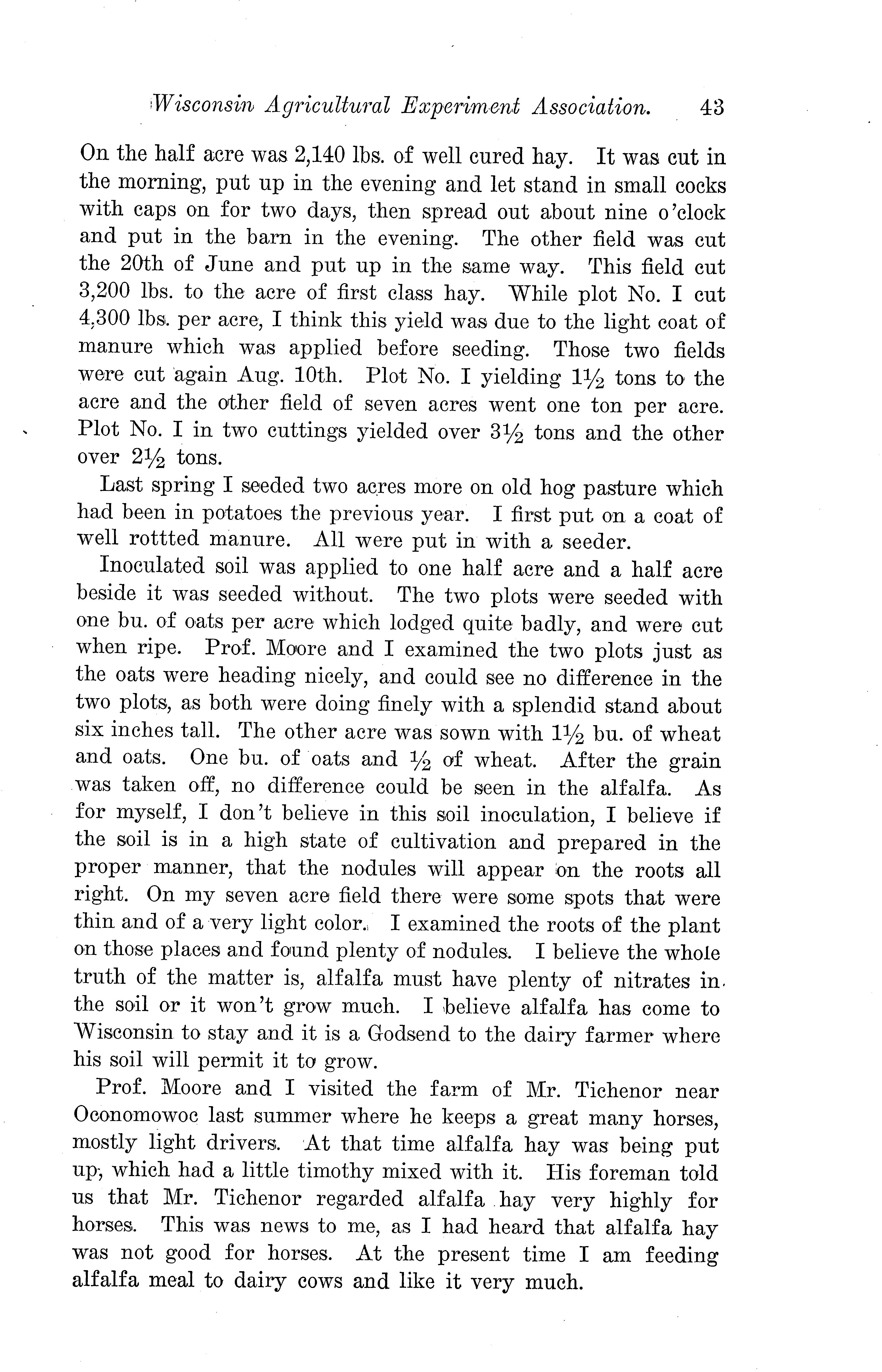 Wisconsin Agricultural Experiment Association. 43

On the half acre was 2,140 lbs. of well cured hay. It was cut in the morning, put up in the evening and let stand in small cocks with caps on for two days, then spread out about nine o'clock and put in the barn in the evening. The other field was cut the 20th of June and put up in the same way. This field cut 3,200 lbs. to the acre of first class hay. While plot No. I cut 4,300 lbs. per acre, I think this yield was due to the light coat of manure which was applied before seeding. Those two fields were cut again Aug. 10th. Plot No. I yielding $1\frac{1}{2}$ tons to the acre and the other field of seven acres went one ton per acre. Plot No. I in two cuttings yielded over $3\frac{1}{2}$ tons and the other over $2\frac{1}{2}$ tons.

Last spring I seeded two acres more on old hog pasture which had been in potatoes the previous year. I first put on a coat of well rottted manure. All were put in with a seeder.

Inoculated soil was applied to one half acre and a half acre beside it was seeded without. The two plots were seeded with one bu. of oats per acre which lodged quite badly, and were cut when ripe. Prof. Moore and I examined the two plots just as the oats were heading nicely, and could see no difference in the two plots, as both were doing finely with a splendid stand about six inches tall. The other acre was sown with $1\frac{1}{2}$ bu. of wheat and oats. One bu. of oats and $\frac{1}{2}$ of wheat. After the grain was taken off, no difference could be seen in the alfalfa. As for myself, I don't believe in this soil inoculation, I believe if the soil is in a high state of cultivation and prepared in the proper manner, that the nodules will appear on the roots all right. On my seven acre field there were some spots that were thin and of a very light color. I examined the roots of the plant on those places and found plenty of nodules. I believe the whole truth of the matter is, alfalfa must have plenty of nitrates in the soil or it won't grow much. I believe alfalfa has come to Wisconsin to stay and it is a Godsend to the dairy farmer where his soil will permit it to grow.

Prof. Moore and I visited the farm of Mr. Tichenor near Oconomowoc last summer where he keeps a great many horses, mostly light drivers. At that time alfalfa hay was being put up, which had a little timothy mixed with it. His foreman told us that Mr. Tichenor regarded alfalfa hay very highly for horses. This was news to me, as I had heard that alfalfa hay was not good for horses. At the present time I am feeding alfalfa meal to dairy cows and like it very much.